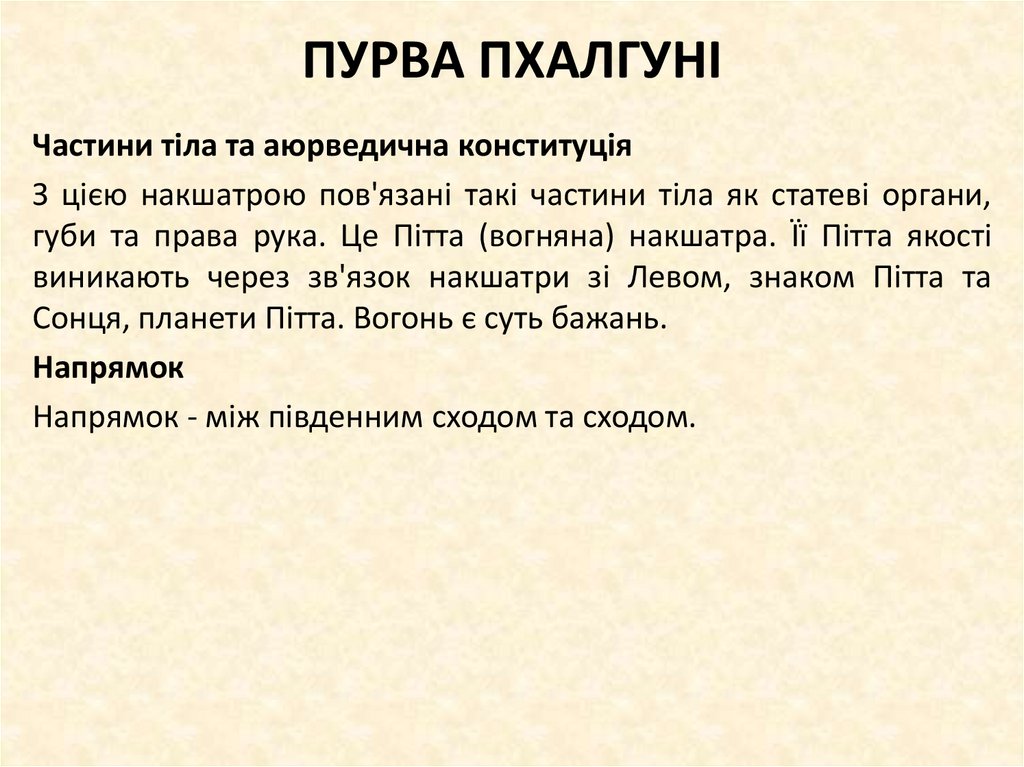 ПУРВА ПХАЛГУНІ

Частини тіла та аюрведична конституція

З цією накшатрою пов'язані такі частини тіла як статеві органи, губи та права рука. Це Пітта (вогняна) накшатра. Її Пітта якості виникають через зв'язок накшатри зі Левом, знаком Пітта та Сонця, планети Пітта. Вогонь є суть бажань.

Напрямок

Напрямок - між південним сходом та сходом.